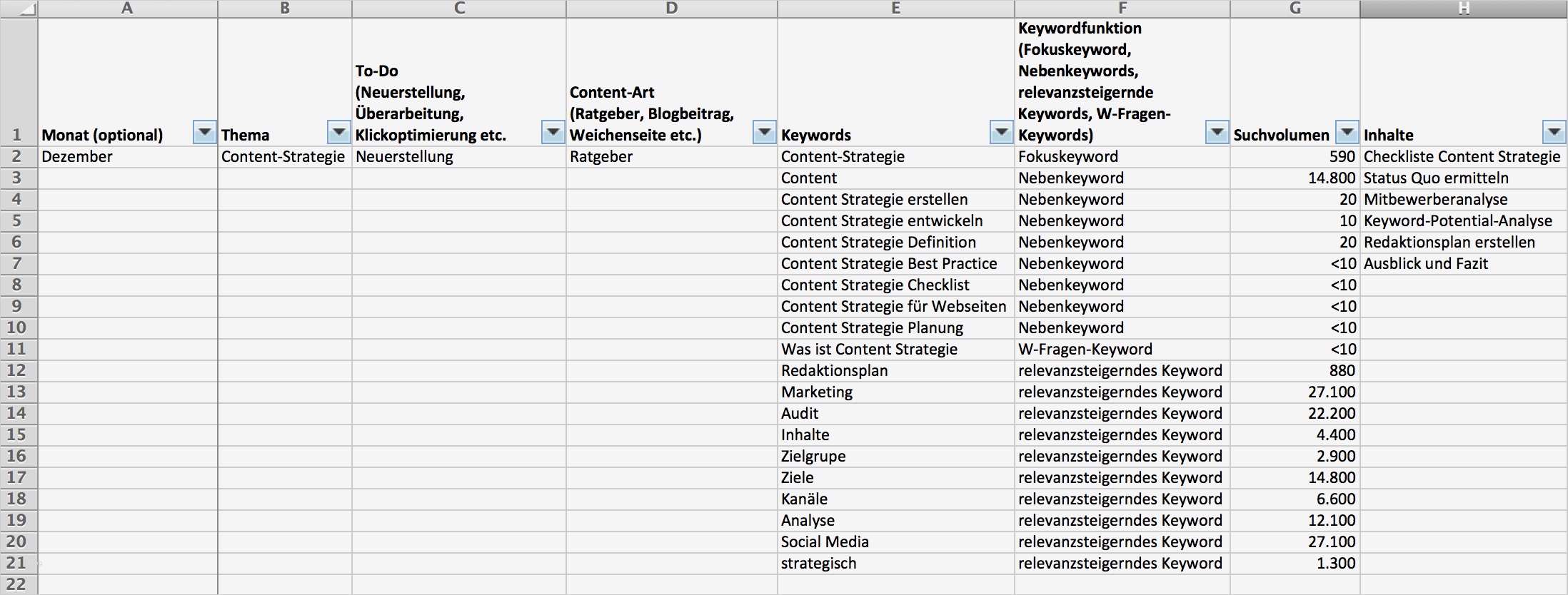 |  | A | B | C | D | E | F | G | H |
|---|---|---|---|---|---|---|---|---|
| 1 | Monat (optional) | Thema | To-Do (Neuerstellung, Überarbeitung, Klickoptimierung etc. | Content-Art (Ratgeber, Blogbeitrag, Weichenseite etc.) | Keywords | Keywordfunktion (Fokuskeyword, Nebenkeywords, relevanzsteigernde Keywords, W-Fragen-Keywords) | Suchvolumen | Inhalte |
| 2 | Dezember | Content-Strategie | Neuerstellung | Ratgeber | Content-Strategie | Fokuskeyword | 590 | Checkliste Content Strategie |
| 3 |  |  |  |  | Content | Nebenkeyword | 14.800 | Status Quo ermitteln |
| 4 |  |  |  |  | Content Strategie erstellen | Nebenkeyword | 20 | Mitbewerberanalyse |
| 5 |  |  |  |  | Content Strategie entwickeln | Nebenkeyword | 10 | Keyword-Potential-Analyse |
| 6 |  |  |  |  | Content Strategie Definition | Nebenkeyword | 20 | Redaktionsplan erstellen |
| 7 |  |  |  |  | Content Strategie Best Practice | Nebenkeyword | <10 | Ausblick und Fazit |
| 8 |  |  |  |  | Content Strategie Checklist | Nebenkeyword | <10 |  |
| 9 |  |  |  |  | Content Strategie für Webseiten | Nebenkeyword | <10 |  |
| 10 |  |  |  |  | Content Strategie Planung | Nebenkeyword | <10 |  |
| 11 |  |  |  |  | Was ist Content Strategie | W-Fragen-Keyword | <10 |  |
| 12 |  |  |  |  | Redaktionsplan | relevanzsteigerndes Keyword | 880 |  |
| 13 |  |  |  |  | Marketing | relevanzsteigerndes Keyword | 27.100 |  |
| 14 |  |  |  |  | Audit | relevanzsteigerndes Keyword | 22.200 |  |
| 15 |  |  |  |  | Inhalte | relevanzsteigerndes Keyword | 4.400 |  |
| 16 |  |  |  |  | Zielgrupe | relevanzsteigerndes Keyword | 2.900 |  |
| 17 |  |  |  |  | Ziele | relevanzsteigerndes Keyword | 14.800 |  |
| 18 |  |  |  |  | Kanäle | relevanzsteigerndes Keyword | 6.600 |  |
| 19 |  |  |  |  | Analyse | relevanzsteigerndes Keyword | 12.100 |  |
| 20 |  |  |  |  | Social Media | relevanzsteigerndes Keyword | 27.100 |  |
| 21 |  |  |  |  | strategisch | relevanzsteigerndes Keyword | 1.300 |  |
| 22 |  |  |  |  |  |  |  |  |